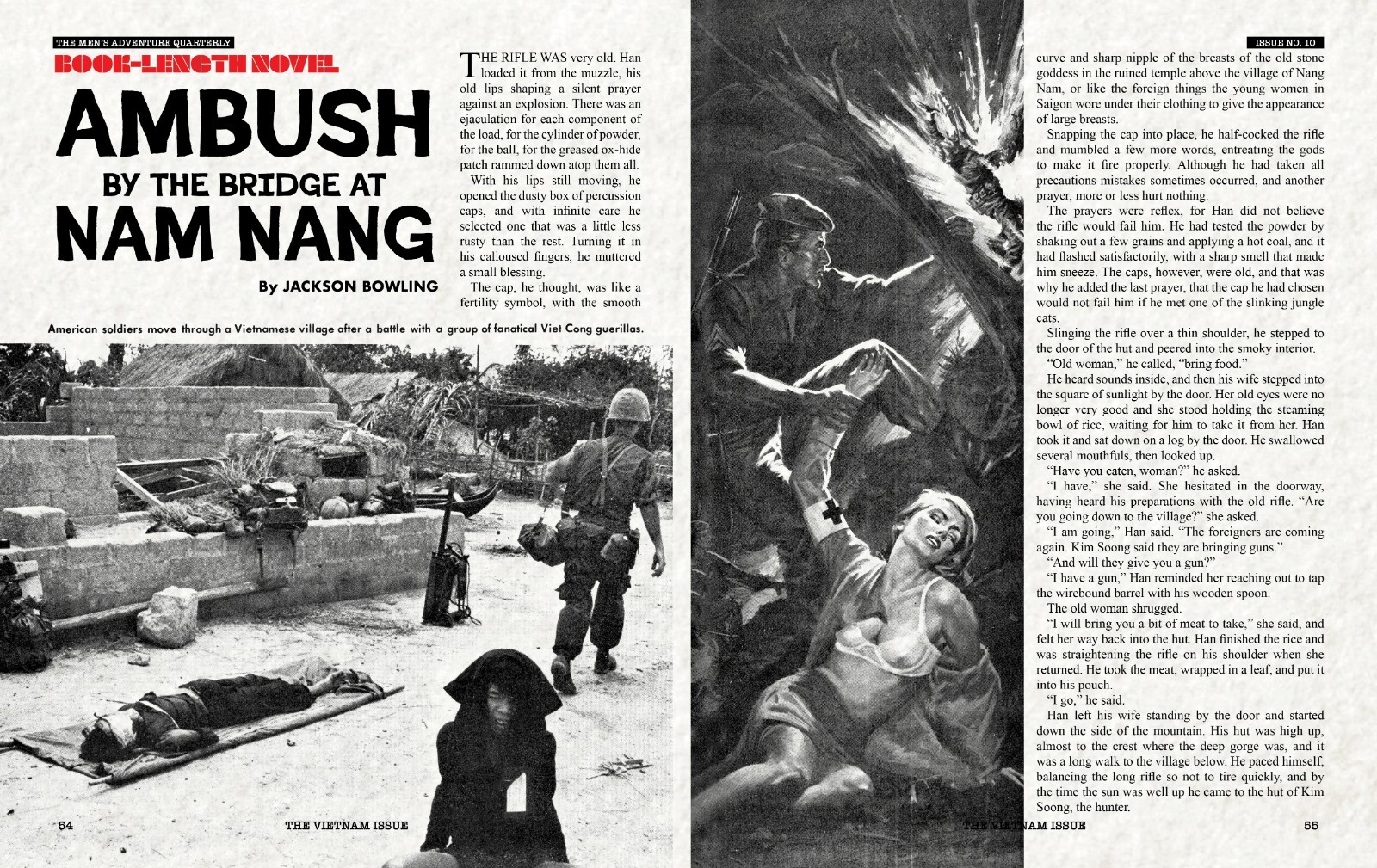 THE MEN'S ADVENTURE QUARTERLY

BOOK-LENGTH NOVEL

AMBUSH BY THE BRIDGE AT NAM NANG

By JACKSON BOWLING

THE RIFLE WAS very old. Han loaded it from the muzzle, his old lips shaping a silent prayer against an explosion. There was an ejaculation for each component of the load, for the cylinder of powder, for the ball, for the greased ox-hide patch rammed down atop them all.

With his lips still moving, he opened the dusty box of percussion caps, and with infinite care he selected one that was a little less rusty than the rest. Turning it in his calloused fingers, he muttered a small blessing.

The cap, he thought, was like a fertility symbol, with the smooth

American soldiers move through a Vietnamese village after a battle with a group of fanatical Viet Cong guerillas.

54 THE VIETNAM ISSUE

ISSUE NO. 10

curve and sharp nipple of the breasts of the old stone goddess in the ruined temple above the village of Nang Nam, or like the foreign things the young women in Saigon wore under their clothing to give the appearance of large breasts.

Snapping the cap into place, he half-cocked the rifle and mumbled a few more words, entreating the gods to make it fire properly. Although he had taken all precautions mistakes sometimes occurred, and another prayer, more or less hurt nothing.

The prayers were reflex, for Han did not believe the rifle would fail him. He had tested the powder by shaking out a few grains and applying a hot coal, and it had flashed satisfactorily, with a sharp smell that made him sneeze. The caps, however, were old, and that was why he added the last prayer, that the cap he had chosen would not fail him if he met one of the slinking jungle cats.

Slinging the rifle over a thin shoulder, he stepped to the door of the hut and peered into the smoky interior.

"Old woman," he called, "bring food."

He heard sounds inside, and then his wife stepped into the square of sunlight by the door. Her old eyes were no longer very good and she stood holding the steaming bowl of rice, waiting for him to take it from her. Han took it and sat down on a log by the door. He swallowed several mouthfuls, then looked up.

"Have you eaten, woman?" he asked.

"I have," she said. She hesitated in the doorway, having heard his preparations with the old rifle. "Are you going down to the village?" she asked.

"I am going," Han said. "The foreigners are coming again. Kim Soong said they are bringing guns."

"And will they give you a gun?"

"I have a gun," Han reminded her reaching out to tap the wirebound barrel with his wooden spoon.

The old woman shrugged.

"I will bring you a bit of meat to take," she said, and felt her way back into the hut. Han finished the rice and was straightening the rifle on his shoulder when she returned. He took the meat, wrapped in a leaf, and put it into his pouch.

"I go," he said.

Han left his wife standing by the door and started down the side of the mountain. His hut was high up, almost to the crest where the deep gorge was, and it was a long walk to the village below. He paced himself, balancing the long rifle so not to tire quickly, and by the time the sun was well up he came to the hut of Kim Soong, the hunter.

THE VIETNAM ISSUE 55